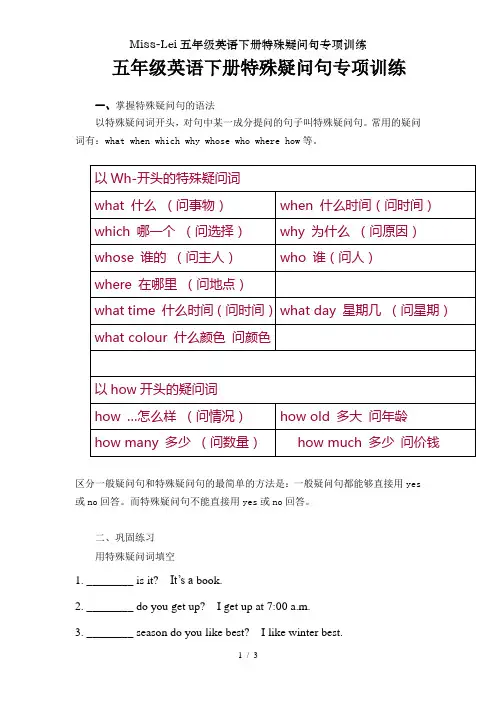 Miss-Lei 五年级英语下册特殊疑问句专项训练

五年级英语下册特殊疑问句专项训练

一、掌握特殊疑问句的语法

以特殊疑问词开头，对句中某一成分提问的句子叫特殊疑问句。常用的疑问词有：what when which why whose who where how 等。

| 以 Wh-开头的特殊疑问词 | |
|---|---|
| what 什么 （问事物） | when 什么时间（问时间） |
| which 哪一个 （问选择） | why 为什么 （问原因） |
| whose 谁的 （问主人） | who 谁（问人） |
| where 在哪里 （问地点） | |
| what time 什么时间（问时间） | what day 星期几 （问星期） |
| what colour 什么颜色 问颜色 | |
| | |
| 以 how 开头的疑问词 | |
| how ...怎么样 （问情况） | how old 多大 问年龄 |
| how many 多少 （问数量） | how much 多少 问价钱 |

区分一般疑问句和特殊疑问句的最简单的方法是：一般疑问句都能够直接用 yes 或 no 回答。而特殊疑问句不能直接用 yes 或 no 回答。

二、巩固练习

用特殊疑问词填空

1. ________ is it? It's a book.

2. ________ do you get up? I get up at 7:00 a.m.

3. ________ season do you like best? I like winter best.

1 / 3